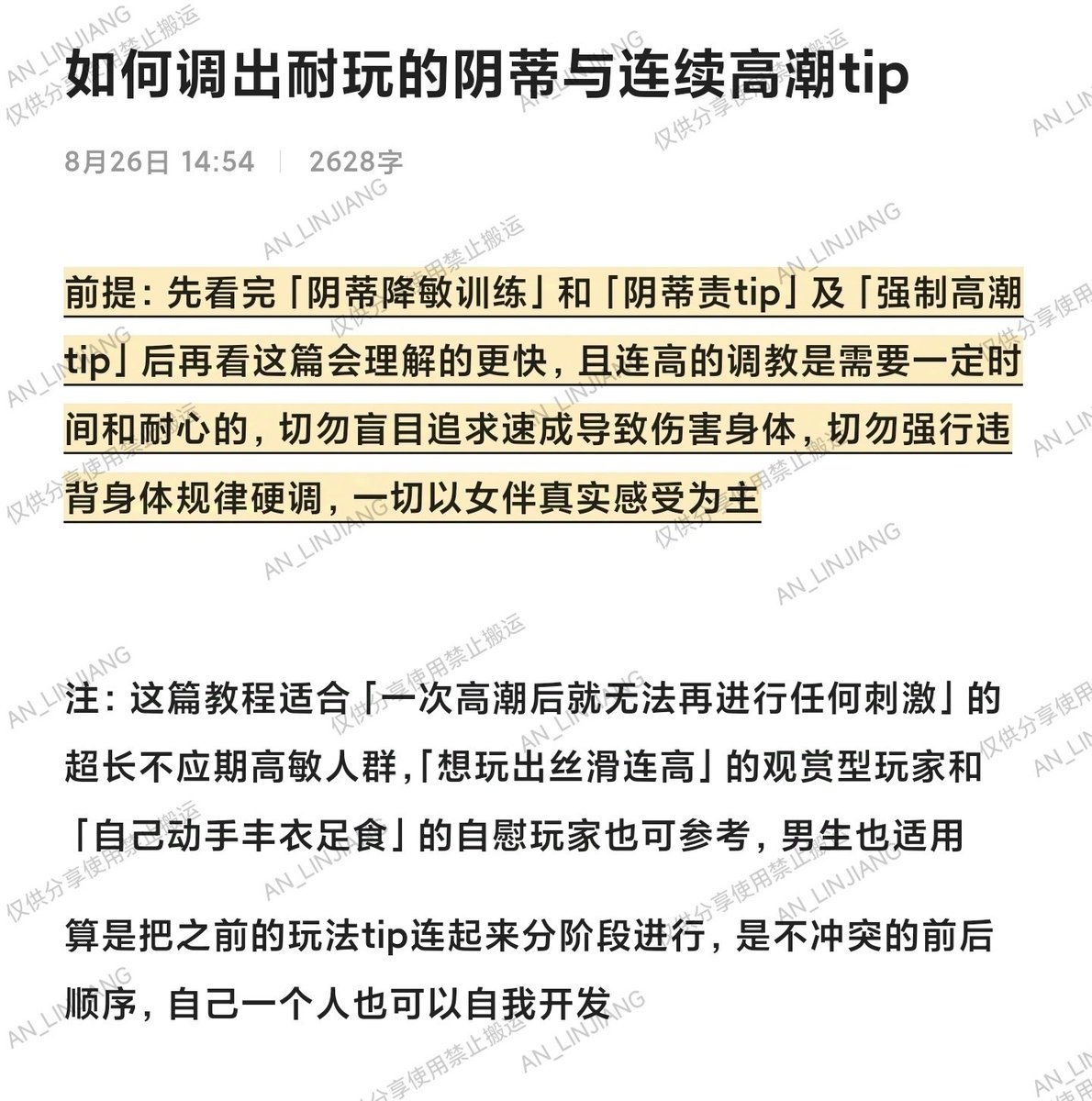 如何调出耐玩的阴蒂与连续高潮tip

8月26日 14:54 | 2628字

前提：先看完「阴蒂降敏训练」和「阴蒂责tip」及「强制高潮tip」后再看这篇会理解的更快，且连高的调教是需要一定时间和耐心的，切勿盲目追求速成导致伤害身体，切勿强行违背身体规律硬调，一切以女伴真实感受为主

注：这篇教程适合「一次高潮后就无法再进行任何刺激」的超长不应期高敏人群，「想玩出丝滑连高」的观赏型玩家和「自己动手丰衣足食」的自慰玩家也可参考，男生也适用

算是把之前的玩法tip连起来分阶段进行，是不冲突的前后顺序，自己一个人也可以自我开发

AN_LINJIANG 仅供分享使用禁止搬运